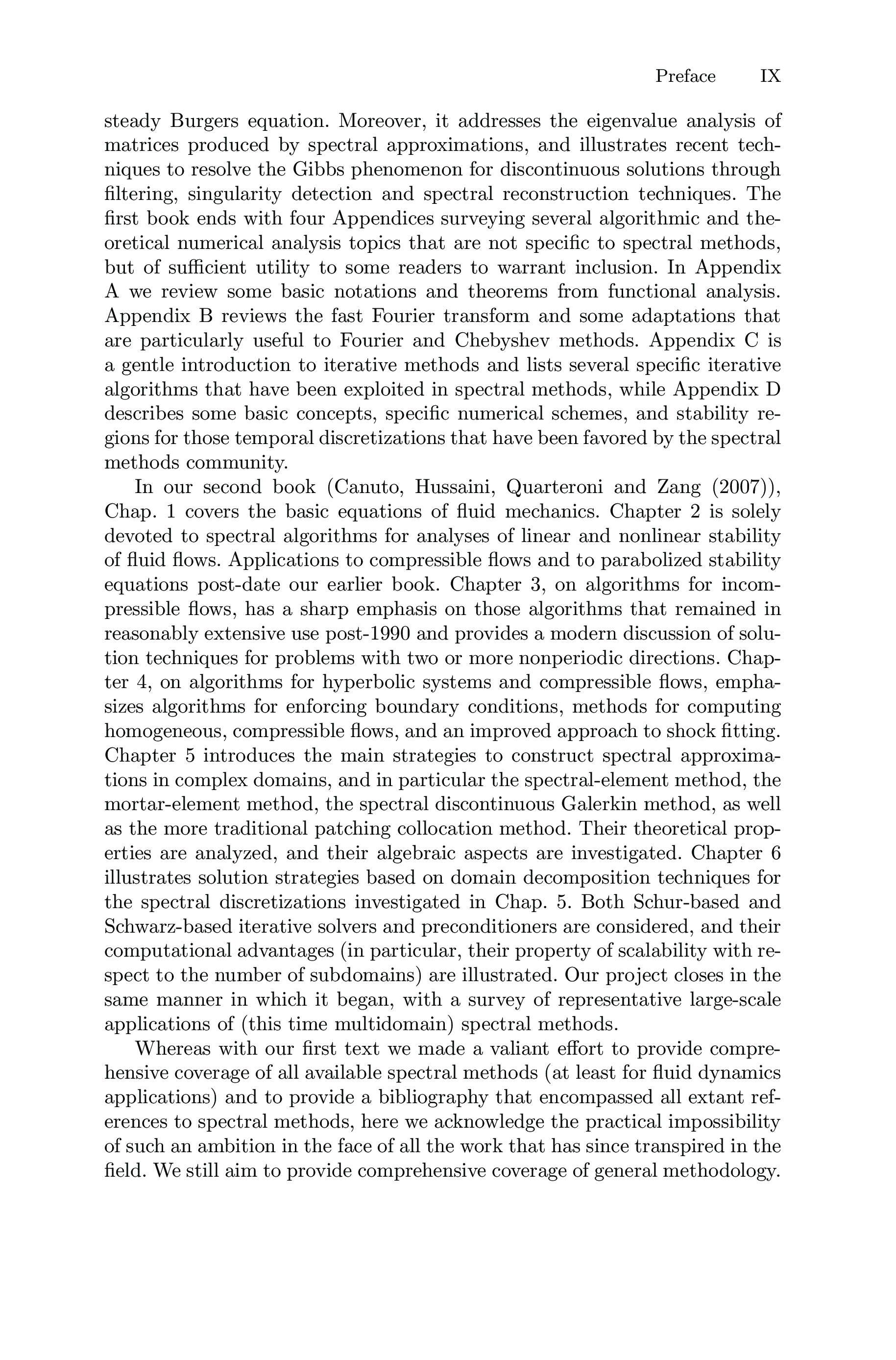 Preface IX

steady Burgers equation. Moreover, it addresses the eigenvalue analysis of matrices produced by spectral approximations, and illustrates recent techniques to resolve the Gibbs phenomenon for discontinuous solutions through filtering, singularity detection and spectral reconstruction techniques. The first book ends with four Appendices surveying several algorithmic and theoretical numerical analysis topics that are not specific to spectral methods, but of sufficient utility to some readers to warrant inclusion. In Appendix A we review some basic notations and theorems from functional analysis. Appendix B reviews the fast Fourier transform and some adaptations that are particularly useful to Fourier and Chebyshev methods. Appendix C is a gentle introduction to iterative methods and lists several specific iterative algorithms that have been exploited in spectral methods, while Appendix D describes some basic concepts, specific numerical schemes, and stability regions for those temporal discretizations that have been favored by the spectral methods community.

In our second book (Canuto, Hussaini, Quarteroni and Zang (2007)), Chap. 1 covers the basic equations of fluid mechanics. Chapter 2 is solely devoted to spectral algorithms for analyses of linear and nonlinear stability of fluid flows. Applications to compressible flows and to parabolized stability equations post-date our earlier book. Chapter 3, on algorithms for incompressible flows, has a sharp emphasis on those algorithms that remained in reasonably extensive use post-1990 and provides a modern discussion of solution techniques for problems with two or more nonperiodic directions. Chapter 4, on algorithms for hyperbolic systems and compressible flows, emphasizes algorithms for enforcing boundary conditions, methods for computing homogeneous, compressible flows, and an improved approach to shock fitting. Chapter 5 introduces the main strategies to construct spectral approximations in complex domains, and in particular the spectral-element method, the mortar-element method, the spectral discontinuous Galerkin method, as well as the more traditional patching collocation method. Their theoretical properties are analyzed, and their algebraic aspects are investigated. Chapter 6 illustrates solution strategies based on domain decomposition techniques for the spectral discretizations investigated in Chap. 5. Both Schur-based and Schwarz-based iterative solvers and preconditioners are considered, and their computational advantages (in particular, their property of scalability with respect to the number of subdomains) are illustrated. Our project closes in the same manner in which it began, with a survey of representative large-scale applications of (this time multidomain) spectral methods.

Whereas with our first text we made a valiant effort to provide comprehensive coverage of all available spectral methods (at least for fluid dynamics applications) and to provide a bibliography that encompassed all extant references to spectral methods, here we acknowledge the practical impossibility of such an ambition in the face of all the work that has since transpired in the field. We still aim to provide comprehensive coverage of general methodology.